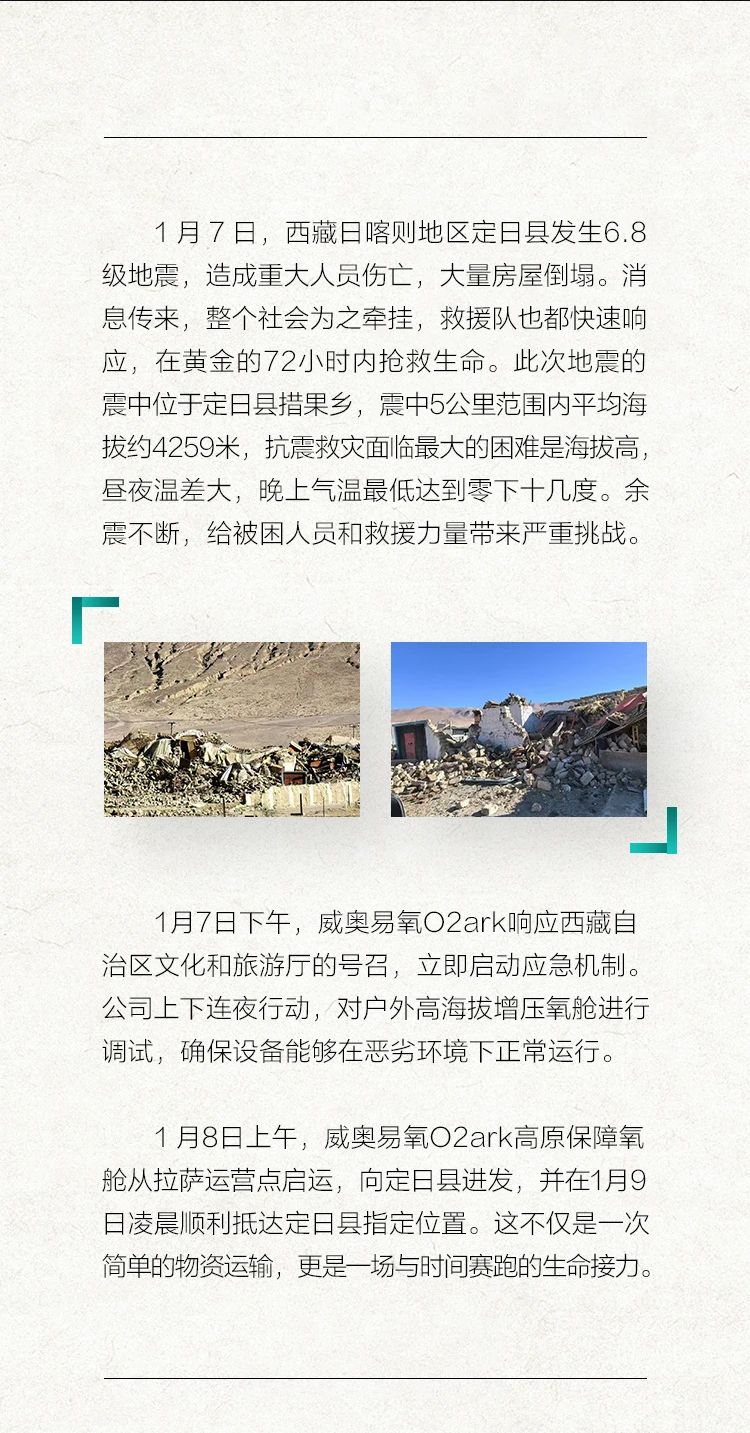 1月7日，西藏日喀则地区定日县发生6.8级地震，造成重大人员伤亡，大量房屋倒塌。消息传来，整个社会为之牵挂，救援队也都快速响应，在黄金的72小时内抢救生命。此次地震的震中位于定日县措果乡，震中5公里范围内平均海拔约4259米，抗震救灾面临最大的困难是海拔高，昼夜温差大，晚上气温最低达到零下十几度。余震不断，给被困人员和救援力量带来严重挑战。

1月7日下午，威奥易氧O2ark响应西藏自治区文化和旅游厅的号召，立即启动应急机制。公司上下连夜行动，对户外高海拔增压氧舱进行调试，确保设备能够在恶劣环境下正常运行。

1月8日上午，威奥易氧O2ark高原保障氧舱从拉萨运营点启运，向定日县进发，并在1月9日凌晨顺利抵达定日县指定位置。这不仅是一次简单的物资运输，更是一场与时间赛跑的生命接力。